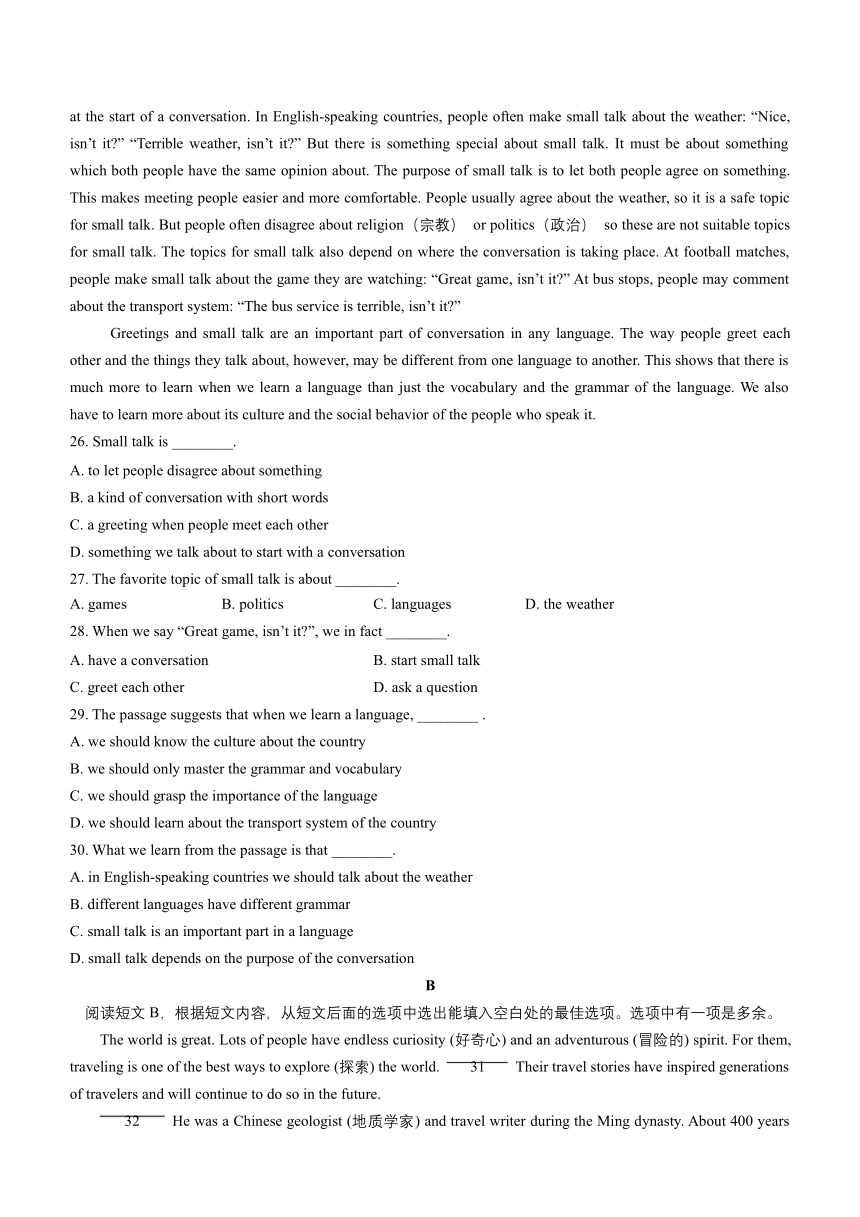 at the start of a conversation. In English-speaking countries, people often make small talk about the weather: “Nice, isn’t it?” “Terrible weather, isn’t it?” But there is something special about small talk. It must be about something which both people have the same opinion about. The purpose of small talk is to let both people agree on something. This makes meeting people easier and more comfortable. People usually agree about the weather, so it is a safe topic for small talk. But people often disagree about religion（宗教） or politics（政治） so these are not suitable topics for small talk. The topics for small talk also depend on where the conversation is taking place. At football matches, people make small talk about the game they are watching: “Great game, isn’t it?” At bus stops, people may comment about the transport system: “The bus service is terrible, isn’t it?”

Greetings and small talk are an important part of conversation in any language. The way people greet each other and the things they talk about, however, may be different from one language to another. This shows that there is much more to learn when we learn a language than just the vocabulary and the grammar of the language. We also have to learn more about its culture and the social behavior of the people who speak it.

26. Small talk is ________.
A. to let people disagree about something
B. a kind of conversation with short words
C. a greeting when people meet each other
D. something we talk about to start with a conversation
27. The favorite topic of small talk is about ________.
A. games B. politics C. languages D. the weather
28. When we say “Great game, isn’t it?”, we in fact ________.
A. have a conversation B. start small talk
C. greet each other D. ask a question
29. The passage suggests that when we learn a language, ________ .
A. we should know the culture about the country
B. we should only master the grammar and vocabulary
C. we should grasp the importance of the language
D. we should learn about the transport system of the country
30. What we learn from the passage is that ________.
A. in English-speaking countries we should talk about the weather
B. different languages have different grammar
C. small talk is an important part in a language
D. small talk depends on the purpose of the conversation

B

阅读短文 B，根据短文内容，从短文后面的选项中选出能填入空白处的最佳选项。选项中有一项是多余。

The world is great. Lots of people have endless curiosity (好奇心) and an adventurous (冒险的) spirit. For them, traveling is one of the best ways to explore (探索) the world. 31 Their travel stories have inspired generations of travelers and will continue to do so in the future.

32 He was a Chinese geologist (地质学家) and travel writer during the Ming dynasty. About 400 years